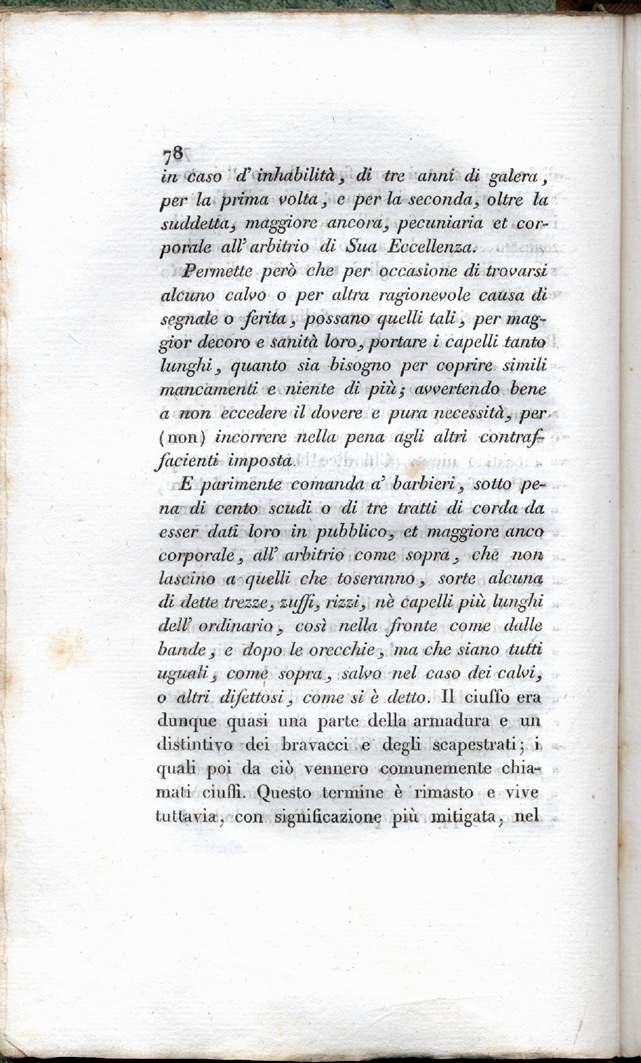 78

in caso d' inhabilità, di tre anni di galera, per la prima volta, e per la seconda, oltre la suddetta, maggiore ancora, pecuniaria et corporale all' arbitrio di Sua Eccellenza.

Permette però che per occasione di trovarsi alcuno calvo o per altra ragionevole causa di segnale o ferita, possano quelli tali, per maggior decoro e sanità loro, portare i capelli tanto lunghi, quanto sia bisogno per coprire simili mancamenti e niente di più; avvertendo bene a non eccedere il dovere e pura necessità, per (non) incorrere nella pena agli altri contraffacienti imposta.

E parimente comanda a' barbieri, sotto pena di cento scudi o di tre tratti di corda da esser dati loro in pubblico, et maggiore anco corporale, all' arbitrio come sopra, che non lascino a quelli che toseranno, sorte alcuna di dette trezze, zuffi, rizzi, nè capelli più lunghi dell' ordinario, così nella fronte come dalle bande, e dopo le orecchie, ma che siano tutti uguali, come sopra, salvo nel caso dei calvi, o altri difettosi, come si è detto. Il ciuffo era dunque quasi una parte della armadura e un distintivo dei bravacci e degli scapestrati; i quali poi da ciò vennero comunemente chiamati ciuffi. Questo termine è rimasto e vive tuttavia, con significazione più mitigata, nel